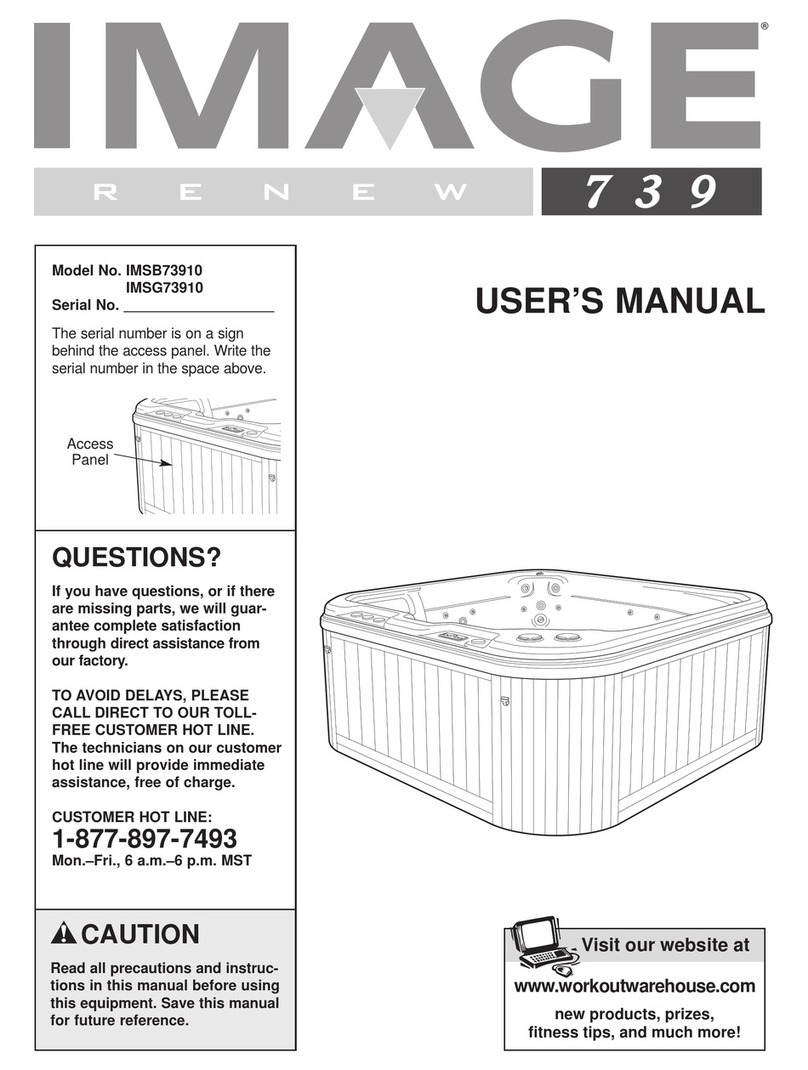 IMAGE®

RENEW 739

Model No. IMSB73910
IMSG73910
Serial No. ___________________

The serial number is on a sign behind the access panel. Write the serial number in the space above.

Access Panel

USER'S MANUAL

QUESTIONS?

If you have questions, or if there are missing parts, we will guarantee complete satisfaction through direct assistance from our factory.

TO AVOID DELAYS, PLEASE CALL DIRECT TO OUR TOLL-FREE CUSTOMER HOT LINE. The technicians on our customer hot line will provide immediate assistance, free of charge.

CUSTOMER HOT LINE:
1-877-897-7493
Mon.–Fri., 6 a.m.–6 p.m. MST

CAUTION

Read all precautions and instructions in this manual before using this equipment. Save this manual for future reference.

Visit our website at
www.workoutwarehouse.com
new products, prizes, fitness tips, and much more!